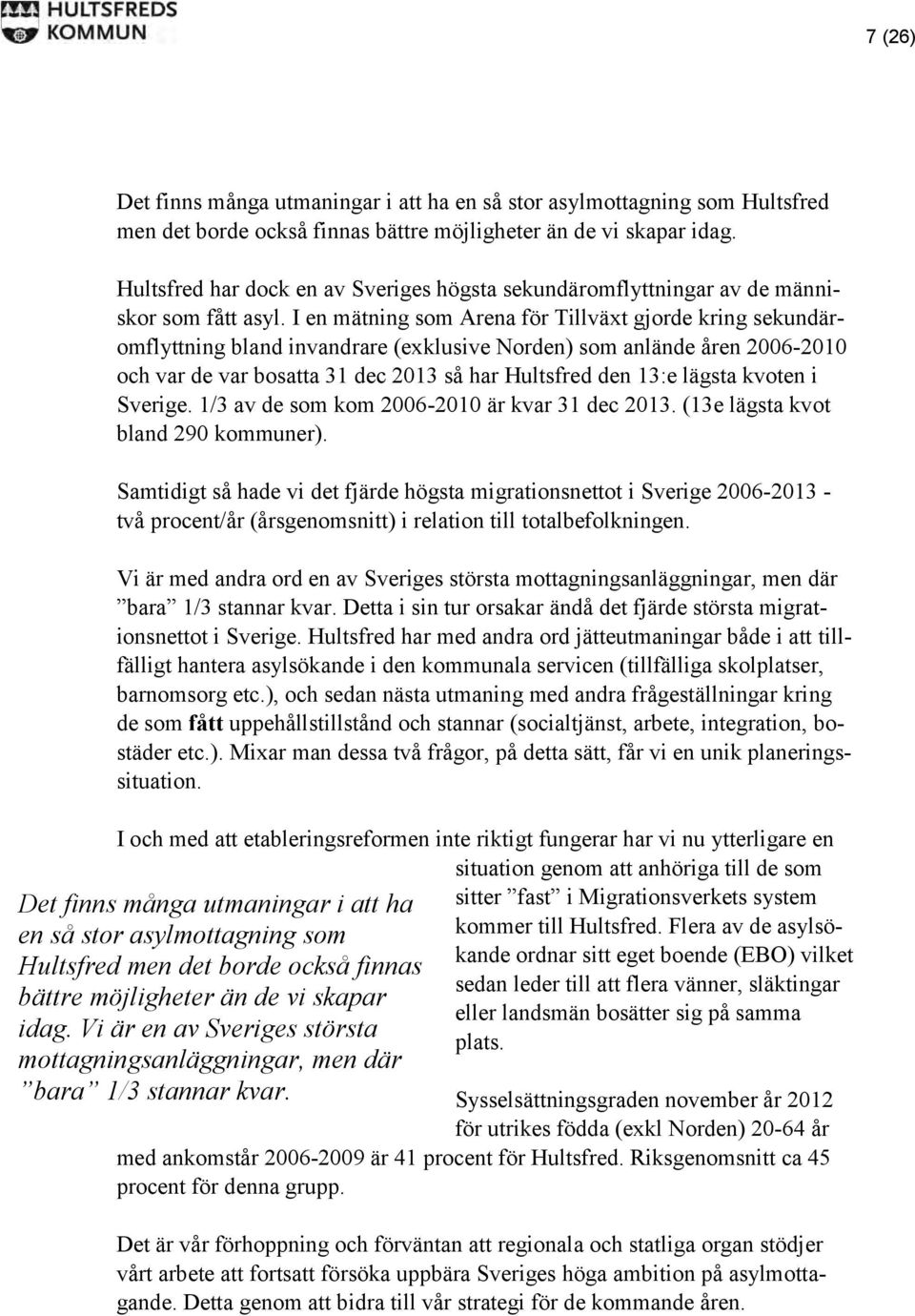 HULTSFREDS KOMMUN

7 (26)

Det finns många utmaningar i att ha en så stor asylmottagning som Hultsfred men det borde också finnas bättre möjligheter än de vi skapar idag.

Hultsfred har dock en av Sveriges högsta sekundäromflyttningar av de människor som fått asyl. I en mätning som Arena för Tillväxt gjorde kring sekundäromflyttning bland invandrare (exklusive Norden) som anlände åren 2006-2010 och var de var bosatta 31 dec 2013 så har Hultsfred den 13:e lägsta kvoten i Sverige. 1/3 av de som kom 2006-2010 är kvar 31 dec 2013. (13e lägsta kvot bland 290 kommuner).

Samtidigt så hade vi det fjärde högsta migrationsnettot i Sverige 2006-2013 - två procent/år (årsgenomsnitt) i relation till totalbefolkningen.

Vi är med andra ord en av Sveriges största mottagningsanläggningar, men där ”bara” 1/3 stannar kvar. Detta i sin tur orsakar ändå det fjärde största migrationsnettot i Sverige. Hultsfred har med andra ord jätteutmaningar både i att tillfälligt hantera asylsökande i den kommunala servicen (tillfälliga skolplatser, barnomsorg etc.), och sedan nästa utmaning med andra frågeställningar kring de som fått uppehållstillstånd och stannar (socialtjänst, arbete, integration, bostäder etc.). Mixar man dessa två frågor, på detta sätt, får vi en unik planeringssituation.

I och med att etableringsreformen inte riktigt fungerar har vi nu ytterligare en situation genom att anhöriga till de som sitter ”fast” i Migrationsverkets system kommer till Hultsfred. Flera av de asylsökande ordnar sitt eget boende (EBO) vilket sedan leder till att flera vänner, släktingar eller landsmän bosätter sig på samma plats.

Det finns många utmaningar i att ha en så stor asylmottagning som Hultsfred men det borde också finnas bättre möjligheter än de vi skapar idag. Vi är en av Sveriges största mottagningsanläggningar, men där ”bara” 1/3 stannar kvar.

Sysselsättningsgraden november år 2012 för utrikes födda (exkl Norden) 20-64 år med ankomstår 2006-2009 är 41 procent för Hultsfred. Riksgenomsnitt ca 45 procent för denna grupp.

Det är vår förhoppning och förväntan att regionala och statliga organ stödjer vårt arbete att fortsatt försöka uppbära Sveriges höga ambition på asylmottagande. Detta genom att bidra till vår strategi för de kommande åren.